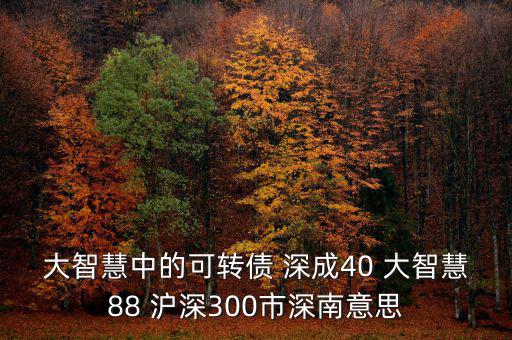 大智慧中的可转债 深成40 大智慧88 沪深300市深南意思